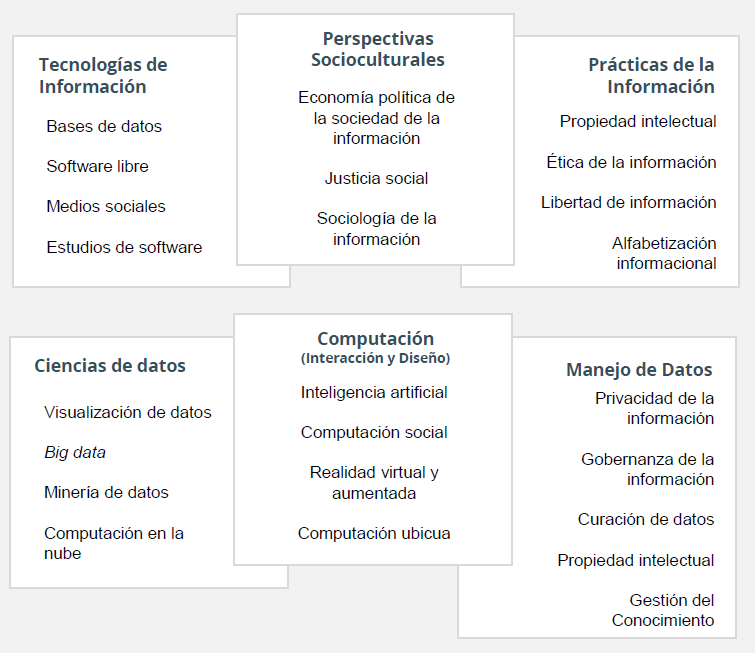 Tecnologías de Información

Bases de datos

Software libre

Medios sociales

Estudios de software

Perspectivas Socioculturales

Economía política de la sociedad de la información

Justicia social

Sociología de la información

Prácticas de la Información

Propiedad intelectual

Ética de la información

Libertad de información

Alfabetización informacional

Ciencias de datos

Visualización de datos

Big data

Minería de datos

Computación en la nube

Computación
(Interacción y Diseño)

Inteligencia artificial

Computación social

Realidad virtual y aumentada

Computación ubicua

Manejo de Datos

Privacidad de la información

Gobernanza de la información

Curación de datos

Propiedad intelectual

Gestión del Conocimiento